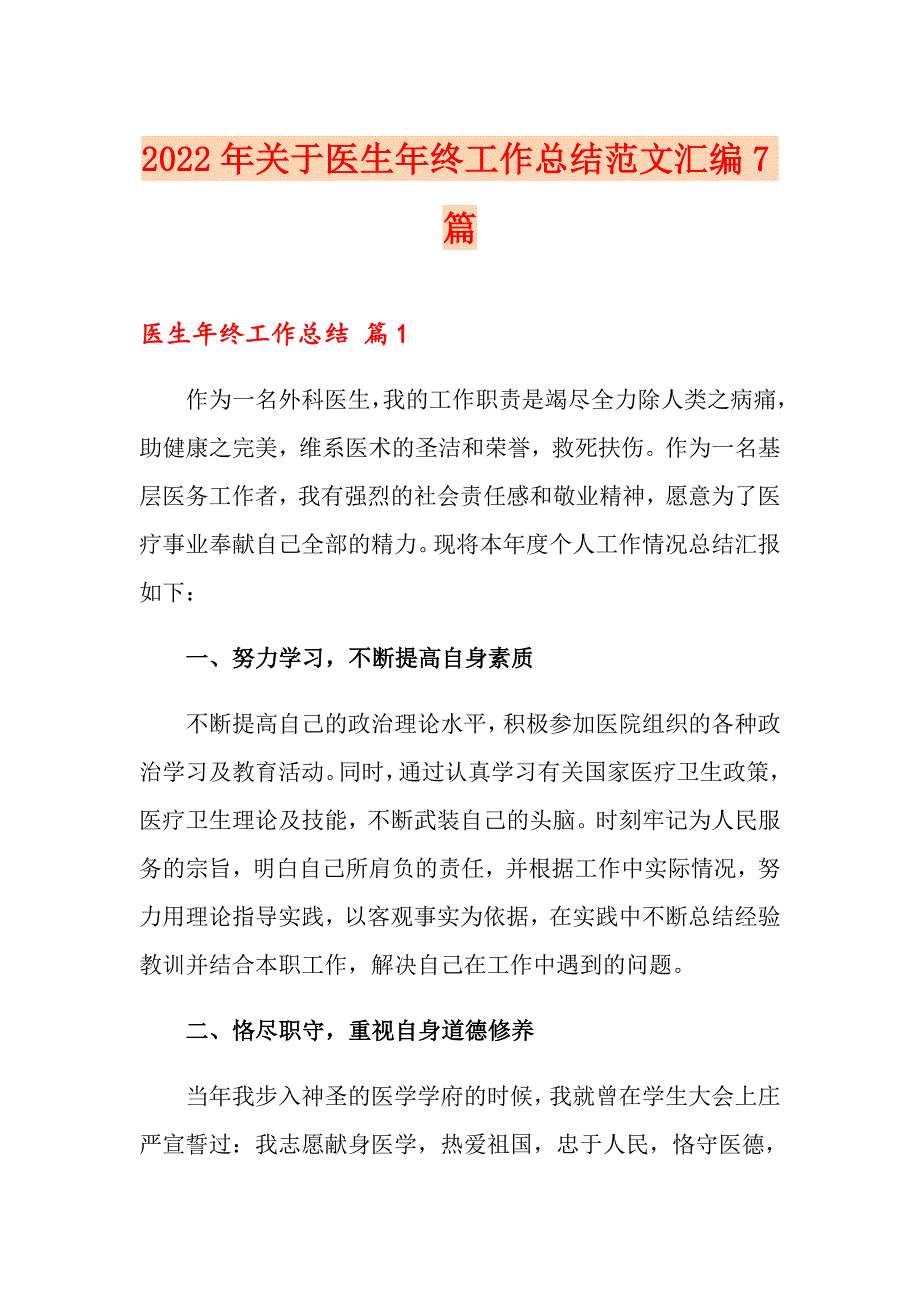 2022年关于医生年终工作总结范文汇编7篇

医生年终工作总结 篇1

作为一名外科医生，我的工作职责是竭尽全力除人类之病痛，助健康之完美，维系医术的圣洁和荣誉，救死扶伤。作为一名基层医务工作者，我有强烈的社会责任感和敬业精神，愿意为了医疗事业奉献自己全部的精力。现将本年度个人工作情况总结汇报如下：

一、努力学习，不断提高自身素质

不断提高自己的政治理论水平，积极参加医院组织的各种政治学习及教育活动。同时，通过认真学习有关国家医疗卫生政策，医疗卫生理论及技能，不断武装自己的头脑。时刻牢记为人民服务的宗旨，明白自己所肩负的责任，并根据工作中实际情况，努力用理论指导实践，以客观事实为依据，在实践中不断总结经验教训并结合本职工作，解决自己在工作中遇到的问题。

二、恪尽职守，重视自身道德修养

当年我步入神圣的医学学府的时候，我就曾在学生大会上庄严宣誓过：我志愿献身医学，热爱祖国，忠于人民，恪守医德，